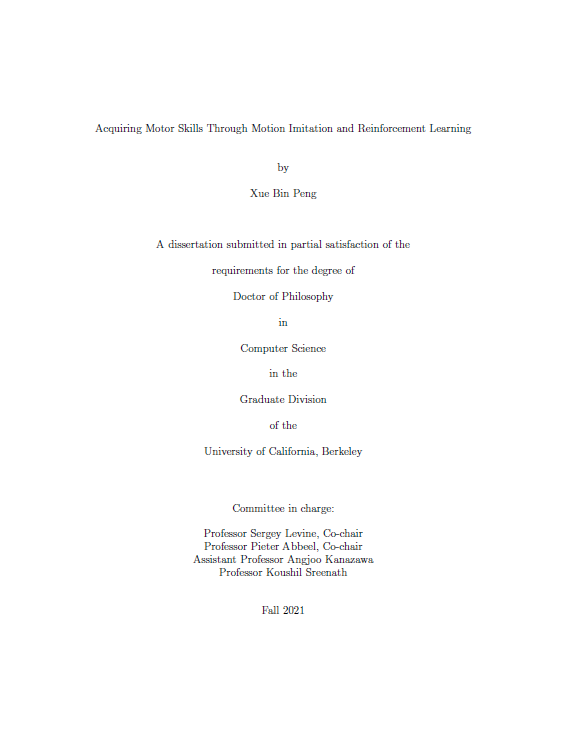 Acquiring Motor Skills Through Motion Imitation and Reinforcement Learning

by

Xue Bin Peng

A dissertation submitted in partial satisfaction of the

requirements for the degree of

Doctor of Philosophy

in

Computer Science

in the

Graduate Division

of the

University of California, Berkeley

Committee in charge:

Professor Sergey Levine, Co-chair
Professor Pieter Abbeel, Co-chair
Assistant Professor Angjoo Kanazawa
Professor Koushil Sreenath

Fall 2021